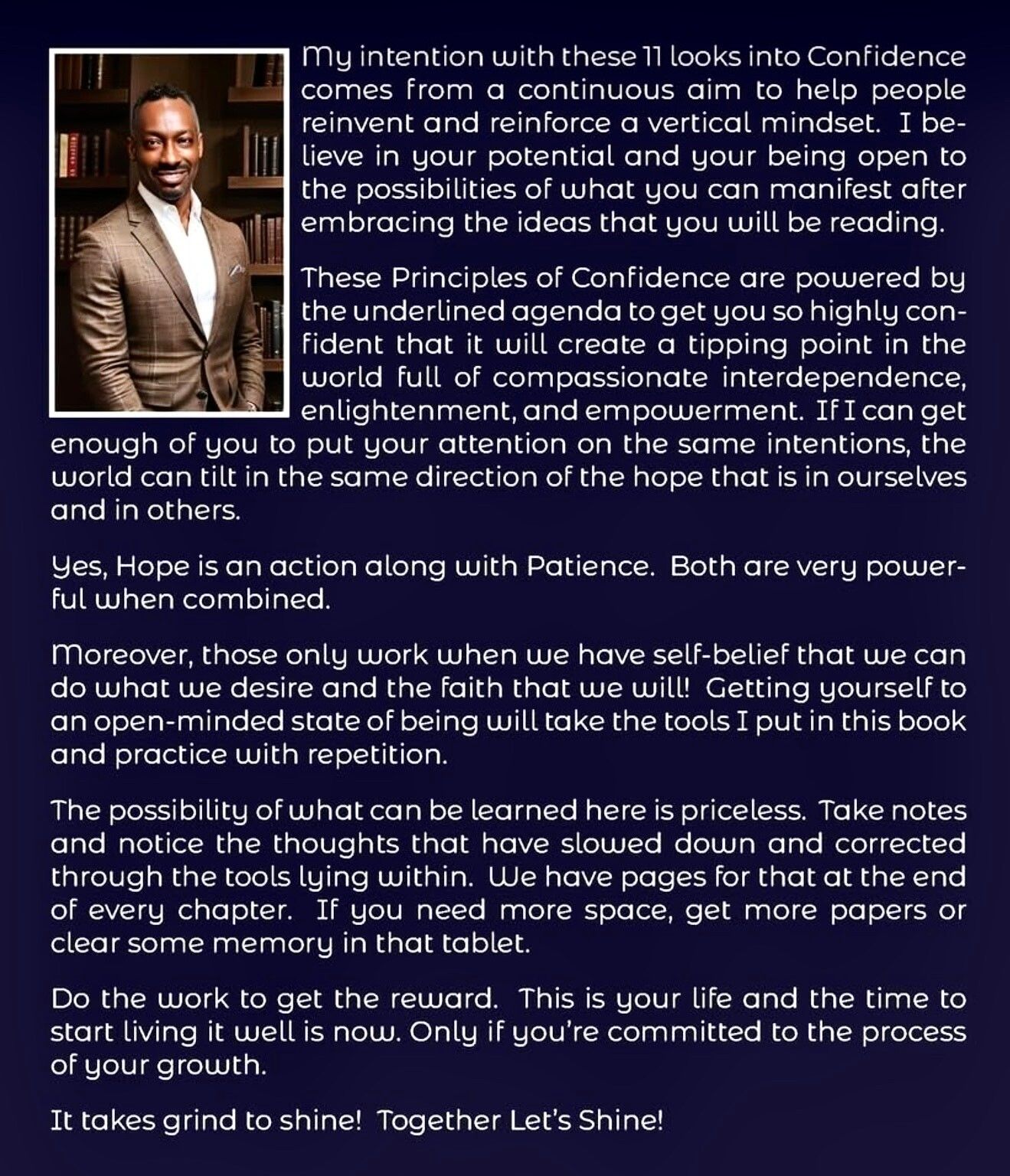 My intention with these 11 looks into Confidence comes from a continuous aim to help people reinvent and reinforce a vertical mindset. I believe in your potential and your being open to the possibilities of what you can manifest after embracing the ideas that you will be reading.

These Principles of Confidence are powered by the underlined agenda to get you so highly confident that it will create a tipping point in the world full of compassionate interdependence, enlightenment, and empowerment. If I can get enough of you to put your attention on the same intentions, the world can tilt in the same direction of the hope that is in ourselves and in others.

Yes, Hope is an action along with Patience. Both are very powerful when combined.

Moreover, those only work when we have self-belief that we can do what we desire and the faith that we will! Getting yourself to an open-minded state of being will take the tools I put in this book and practice with repetition.

The possibility of what can be learned here is priceless. Take notes and notice the thoughts that have slowed down and corrected through the tools lying within. We have pages for that at the end of every chapter. If you need more space, get more papers or clear some memory in that tablet.

Do the work to get the reward. This is your life and the time to start living it well is now. Only if you're committed to the process of your growth.

It takes grind to shine! Together Let's Shine!